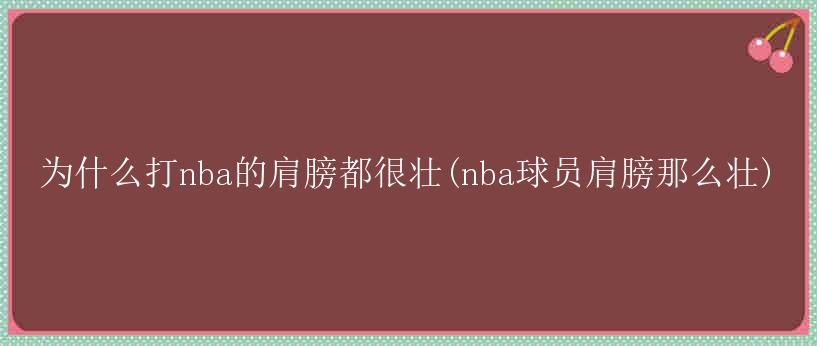 为什么打nba的肩膀都很壮(nba球员肩膀那么壮)